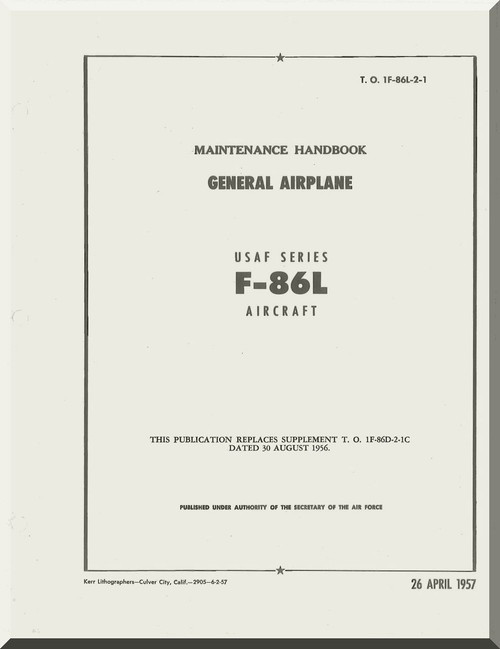 T. O. 1F-86L-2-1

MAINTENANCE HANDBOOK

GENERAL AIRPLANE

USAF SERIES

F-86L

AIRCRAFT

THIS PUBLICATION REPLACES SUPPLEMENT T. O. 1F-86D-2-1C DATED 30 AUGUST 1956.

PUBLISHED UNDER AUTHORITY OF THE SECRETARY OF THE AIR FORCE

Kerr Lithographers—Culver City, Calif.—2905—6-2-57

26 APRIL 1957